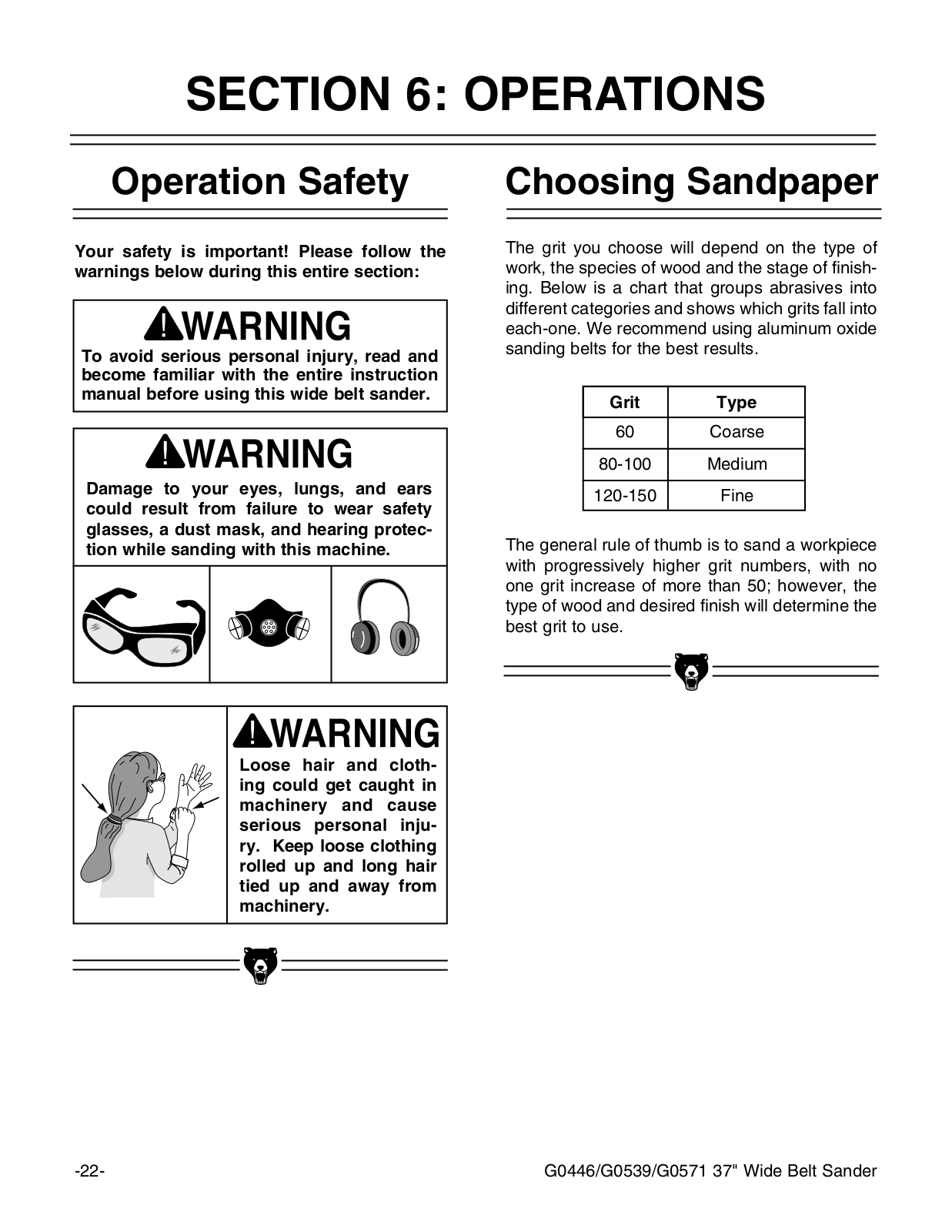 SECTION 6: OPERATIONS

Operation Safety

Your safety is important! Please follow the warnings below during this entire section:

WARNING
To avoid serious personal injury, read and become familiar with the entire instruction manual before using this wide belt sander.

WARNING
Damage to your eyes, lungs, and ears could result from failure to wear safety glasses, a dust mask, and hearing protection while sanding with this machine.

WARNING
Loose hair and clothing could get caught in machinery and cause serious personal injury. Keep loose clothing rolled up and long hair tied up and away from machinery.

Choosing Sandpaper

The grit you choose will depend on the type of work, the species of wood and the stage of finishing. Below is a chart that groups abrasives into different categories and shows which grits fall into each-one. We recommend using aluminum oxide sanding belts for the best results.

| Grit | Type |
|---|---|
| 60 | Coarse |
| 80-100 | Medium |
| 120-150 | Fine |

The general rule of thumb is to sand a workpiece with progressively higher grit numbers, with no one grit increase of more than 50; however, the type of wood and desired finish will determine the best grit to use.

-22-

G0446/G0539/G0571 37" Wide Belt Sander